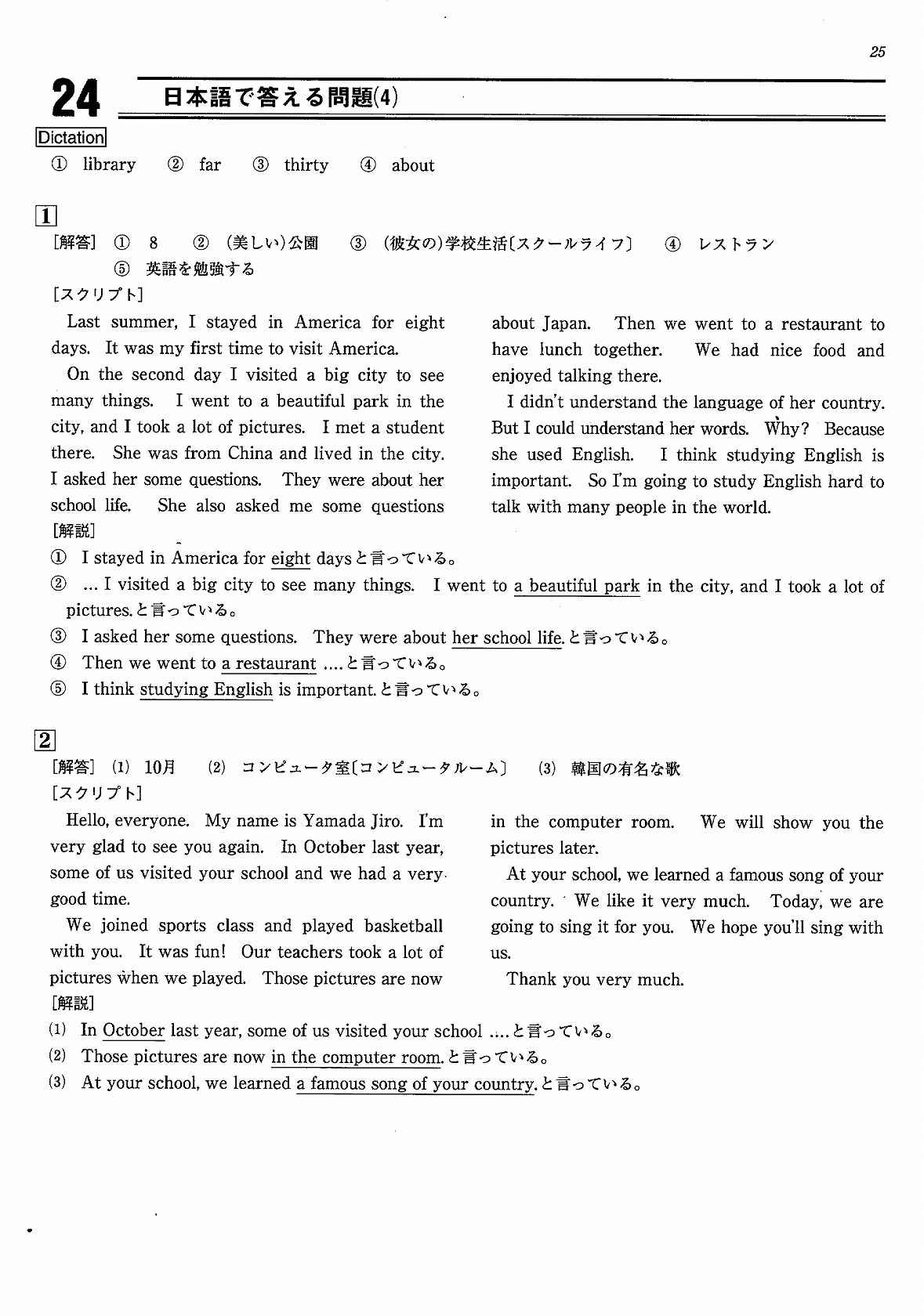 25

24 日本語で答える問題(4)

Dictation
① library ② far ③ thirty ④ about

1
[解答] ① 8 ② (美しい)公園 ③ (彼女の)学校生活〔スクールライフ〕 ④ レストラン
⑤ 英語を勉強する
[スクリプト]
Last summer, I stayed in America for eight days. It was my first time to visit America.

On the second day I visited a big city to see many things. I went to a beautiful park in the city, and I took a lot of pictures. I met a student there. She was from China and lived in the city. I asked her some questions. They were about her school life. She also asked me some questions about Japan. Then we went to a restaurant to have lunch together. We had nice food and enjoyed talking there.

I didn't understand the language of her country. But I could understand her words. Why? Because she used English. I think studying English is important. So I'm going to study English hard to talk with many people in the world.
[解説]
① I stayed in America for eight daysと言っている。
② ... I visited a big city to see many things. I went to a beautiful park in the city, and I took a lot of pictures.と言っている。
③ I asked her some questions. They were about her school life.と言っている。
④ Then we went to a restaurant ....と言っている。
⑤ I think studying English is important.と言っている。

2
[解答] (1) 10月 (2) コンピュータ室〔コンピュータルーム〕 (3) 韓国の有名な歌
[スクリプト]
Hello, everyone. My name is Yamada Jiro. I'm very glad to see you again. In October last year, some of us visited your school and we had a very good time.

We joined sports class and played basketball with you. It was fun! Our teachers took a lot of pictures when we played. Those pictures are now in the computer room. We will show you the pictures later.

At your school, we learned a famous song of your country. We like it very much. Today, we are going to sing it for you. We hope you'll sing with us.

Thank you very much.
[解説]
(1) In October last year, some of us visited your school ....と言っている。
(2) Those pictures are now in the computer room.と言っている。
(3) At your school, we learned a famous song of your country.と言っている。